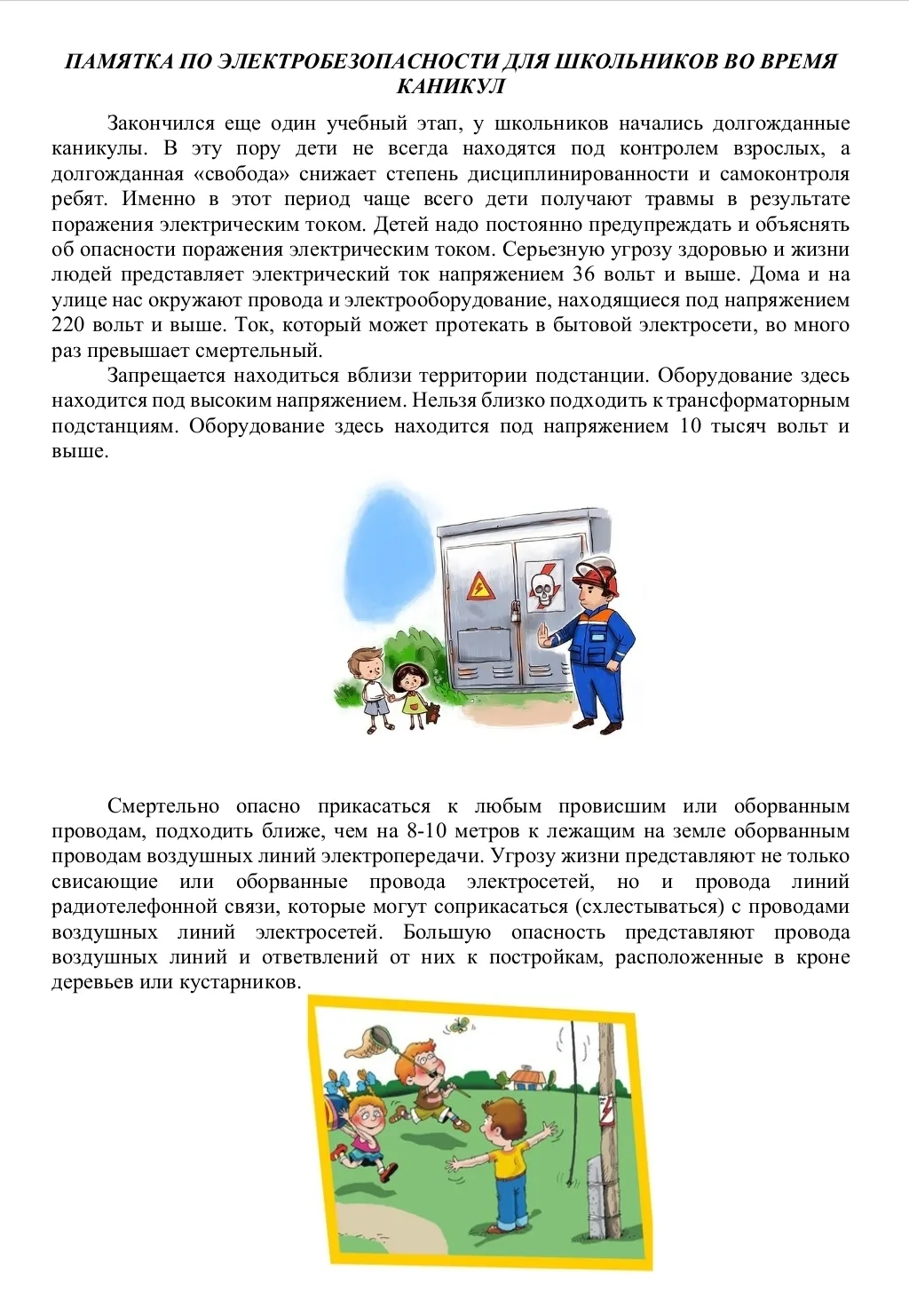 ПАМЯТКА ПО ЭЛЕКТРОБЕЗОПАСНОСТИ ДЛЯ ШКОЛЬНИКОВ ВО ВРЕМЯ КАНИКУЛ

Закончился еще один учебный этап, у школьников начались долгожданные каникулы. В эту пору дети не всегда находятся под контролем взрослых, а долгожданная «свобода» снижает степень дисциплинированности и самоконтроля ребят. Именно в этот период чаще всего дети получают травмы в результате поражения электрическим током. Детей надо постоянно предупреждать и объяснять об опасности поражения электрическим током. Серьезную угрозу здоровью и жизни людей представляет электрический ток напряжением 36 вольт и выше. Дома и на улице нас окружают провода и электрооборудование, находящиеся под напряжением 220 вольт и выше. Ток, который может протекать в бытовой электросети, во много раз превышает смертельный.

Запрещается находиться вблизи территории подстанции. Оборудование здесь находится под высоким напряжением. Нельзя близко подходить к трансформаторным подстанциям. Оборудование здесь находится под напряжением 10 тысяч вольт и выше.

Смертельно опасно прикасаться к любым провисшим или оборванным проводам, подходить ближе, чем на 8-10 метров к лежащим на земле оборванным проводам воздушных линий электропередачи. Угрозу жизни представляют не только свисающие или оборванные провода электросетей, но и провода линий радиотелефонной связи, которые могут соприкасаться (схлестываться) с проводами воздушных линий электросетей. Большую опасность представляют провода воздушных линий и ответвлений от них к постройкам, расположенные в кроне деревьев или кустарников.